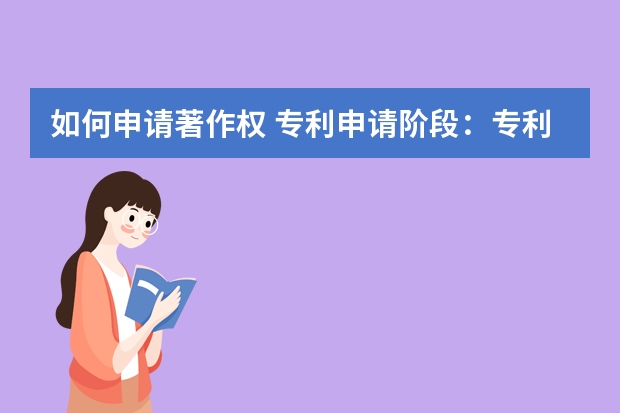 如何申请著作权 专利申请阶段：专利